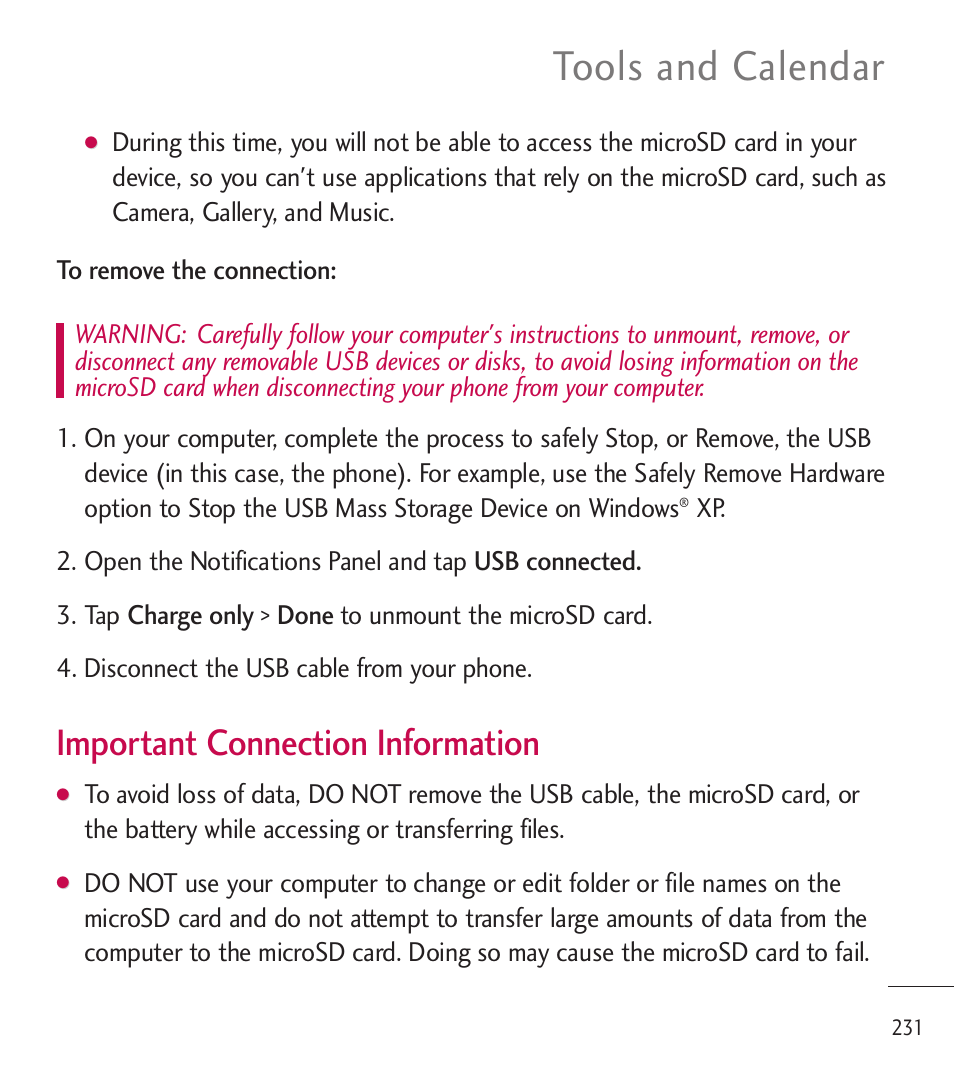 Tools and Calendar

● During this time, you will not be able to access the microSD card in your device, so you can't use applications that rely on the microSD card, such as Camera, Gallery, and Music.

To remove the connection:

WARNING: Carefully follow your computer's instructions to unmount, remove, or disconnect any removable USB devices or disks, to avoid losing information on the microSD card when disconnecting your phone from your computer.

1. On your computer, complete the process to safely Stop, or Remove, the USB device (in this case, the phone). For example, use the Safely Remove Hardware option to Stop the USB Mass Storage Device on Windows® XP.

2. Open the Notifications Panel and tap USB connected.

3. Tap Charge only > Done to unmount the microSD card.

4. Disconnect the USB cable from your phone.

Important Connection Information

● To avoid loss of data, DO NOT remove the USB cable, the microSD card, or the battery while accessing or transferring files.

● DO NOT use your computer to change or edit folder or file names on the microSD card and do not attempt to transfer large amounts of data from the computer to the microSD card. Doing so may cause the microSD card to fail.

231